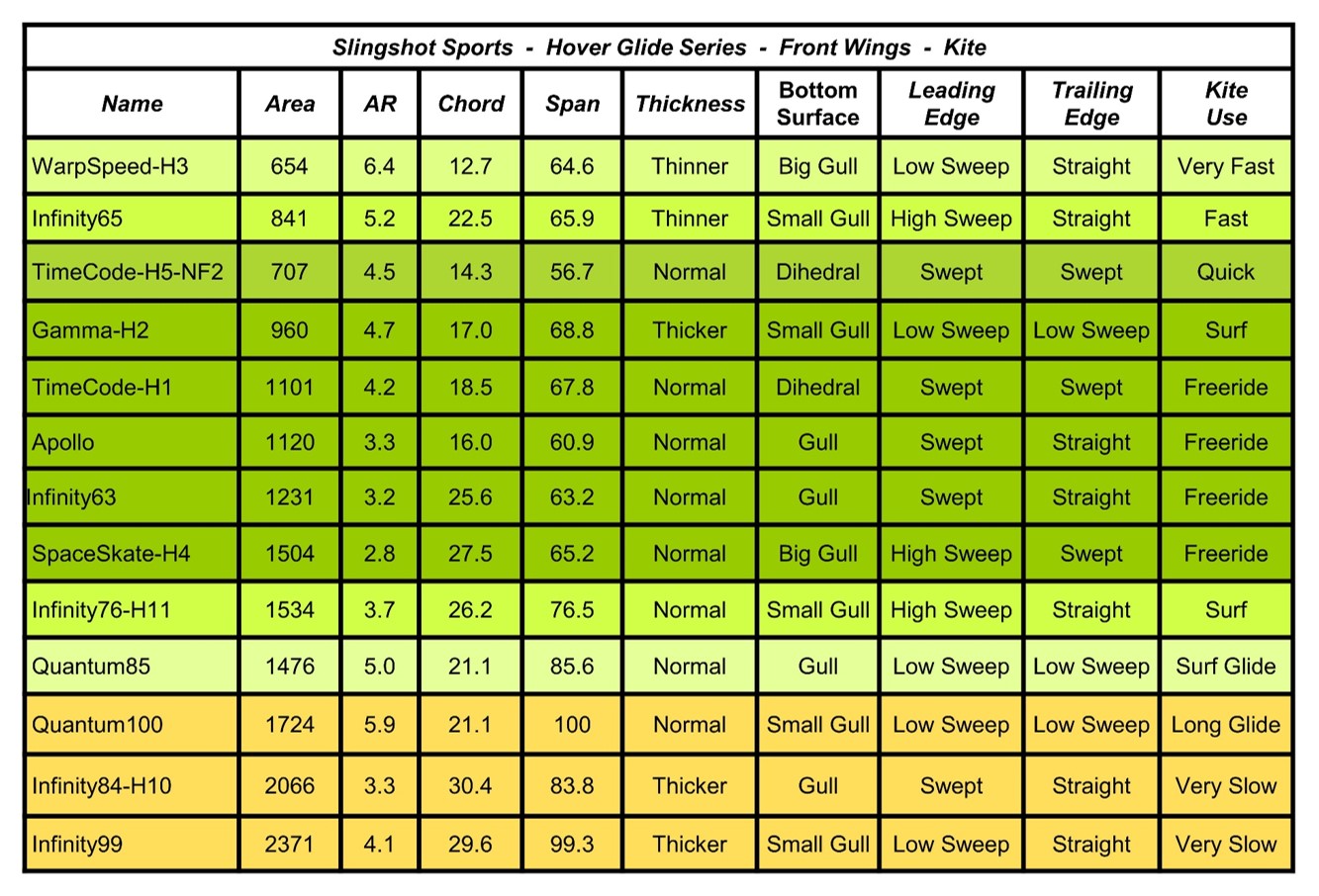 Slingshot Sports - Hover Glide Series - Front Wings - Kite

| Name | Area | AR | Chord | Span | Thickness | Bottom Surface | Leading Edge | Trailing Edge | Kite Use |
|---|---|---|---|---|---|---|---|---|---|
| WarpSpeed-H3 | 654 | 6.4 | 12.7 | 64.6 | Thinner | Big Gull | Low Sweep | Straight | Very Fast |
| Infinity65 | 841 | 5.2 | 22.5 | 65.9 | Thinner | Small Gull | High Sweep | Straight | Fast |
| TimeCode-H5-NF2 | 707 | 4.5 | 14.3 | 56.7 | Normal | Dihedral | Swept | Swept | Quick |
| Gamma-H2 | 960 | 4.7 | 17.0 | 68.8 | Thicker | Small Gull | Low Sweep | Low Sweep | Surf |
| TimeCode-H1 | 1101 | 4.2 | 18.5 | 67.8 | Normal | Dihedral | Swept | Swept | Freeride |
| Apollo | 1120 | 3.3 | 16.0 | 60.9 | Normal | Gull | Swept | Straight | Freeride |
| Infinity63 | 1231 | 3.2 | 25.6 | 63.2 | Normal | Gull | Swept | Straight | Freeride |
| SpaceSkate-H4 | 1504 | 2.8 | 27.5 | 65.2 | Normal | Big Gull | High Sweep | Swept | Freeride |
| Infinity76-H11 | 1534 | 3.7 | 26.2 | 76.5 | Normal | Small Gull | High Sweep | Straight | Surf |
| Quantum85 | 1476 | 5.0 | 21.1 | 85.6 | Normal | Gull | Low Sweep | Low Sweep | Surf Glide |
| Quantum100 | 1724 | 5.9 | 21.1 | 100 | Normal | Small Gull | Low Sweep | Low Sweep | Long Glide |
| Infinity84-H10 | 2066 | 3.3 | 30.4 | 83.8 | Thicker | Gull | Swept | Straight | Very Slow |
| Infinity99 | 2371 | 4.1 | 29.6 | 99.3 | Thicker | Small Gull | Low Sweep | Straight | Very Slow |